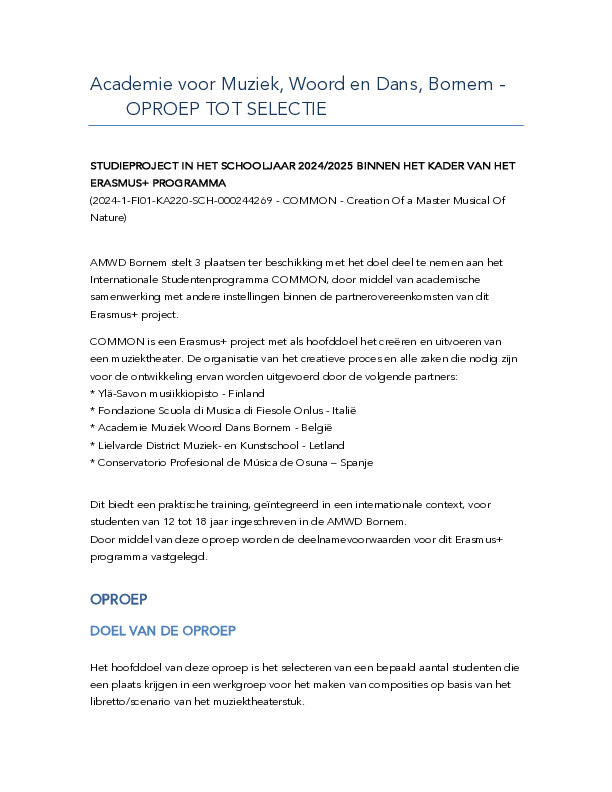 Academie voor Muziek, Woord en Dans, Bornem - OPROEP TOT SELECTIE

STUDIEPROJECT IN HET SCHOOLJAAR 2024/2025 BINNEN HET KADER VAN HET ERASMUS+ PROGRAMMA
(2024-1-FI01-KA220-SCH-000244269 - COMMON - Creation Of a Master Musical Of Nature)

AMWD Bornem stelt 3 plaatsen ter beschikking met het doel deel te nemen aan het Internationale Studentenprogramma COMMON, door middel van academische samenwerking met andere instellingen binnen de partnerovereenkomsten van dit Erasmus+ project.

COMMON is een Erasmus+ project met als hoofddoel het creëren en uitvoeren van een muziektheater. De organisatie van het creatieve proces en alle zaken die nodig zijn voor de ontwikkeling ervan worden uitgevoerd door de volgende partners:
* Ylä-Savon musiikkiopisto - Finland
* Fondazione Scuola di Musica di Fiesole Onlus - Italië
* Academie Muziek Woord Dans Bornem - België
* Lielvarde District Muziek- en Kunstschool - Letland
* Conservatorio Profesional de Música de Osuna – Spanje

Dit biedt een praktische training, geïntegreerd in een internationale context, voor studenten van 12 tot 18 jaar ingeschreven in de AMWD Bornem.
Door middel van deze oproep worden de deelnamevoorwaarden voor dit Erasmus+ programma vastgelegd.

OPROEP

DOEL VAN DE OPROEP

Het hoofddoel van deze oproep is het selecteren van een bepaald aantal studenten die een plaats krijgen in een werkgroep voor het maken van composities op basis van het libretto/scenario van het muziektheaterstuk.